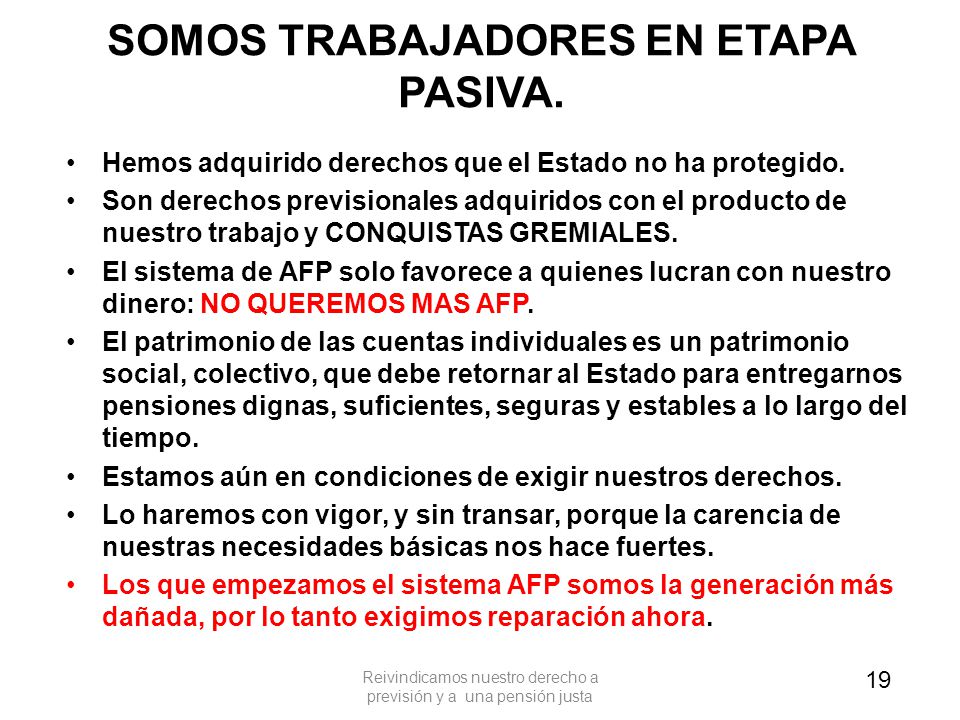 SOMOS TRABAJADORES EN ETAPA PASIVA.

• Hemos adquirido derechos que el Estado no ha protegido.
• Son derechos previsionales adquiridos con el producto de nuestro trabajo y CONQUISTAS GREMIALES.
• El sistema de AFP solo favorece a quienes lucran con nuestro dinero: NO QUEREMOS MAS AFP.
• El patrimonio de las cuentas individuales es un patrimonio social, colectivo, que debe retornar al Estado para entregarnos pensiones dignas, suficientes, seguras y estables a lo largo del tiempo.
• Estamos aún en condiciones de exigir nuestros derechos.
• Lo haremos con vigor, y sin transar, porque la carencia de nuestras necesidades básicas nos hace fuertes.
• Los que empezamos el sistema AFP somos la generación más dañada, por lo tanto exigimos reparación ahora.

Reivindicamos nuestro derecho a previsión y a una pensión justa

19